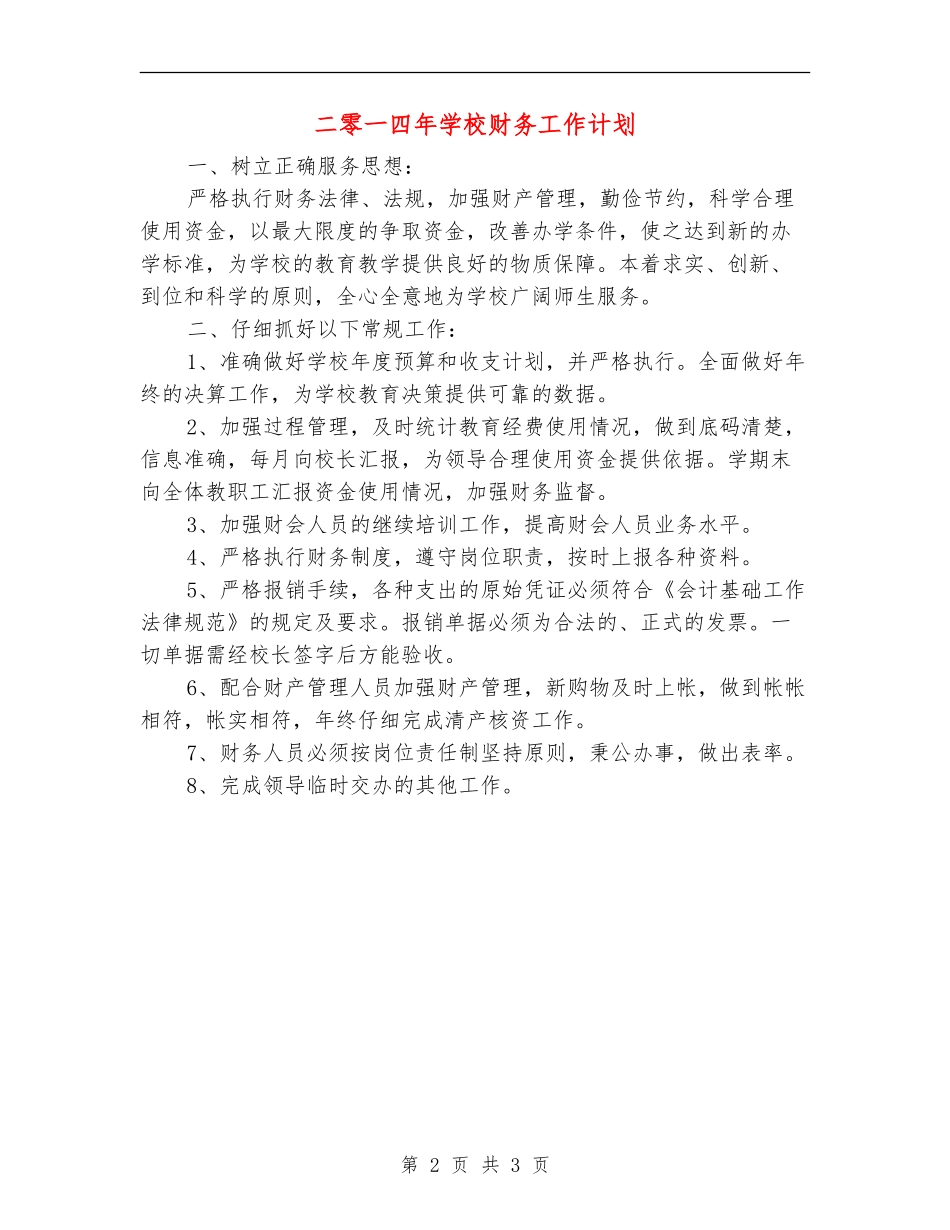 二零一四年学校财务工作计划

一、树立正确服务思想：

严格执行财务法律、法规，加强财产管理，勤俭节约，科学合理使用资金，以最大限度的争取资金，改善办学条件，使之达到新的办学标准，为学校的教育教学提供良好的物质保障。本着求实、创新、到位和科学的原则，全心全意地为学校广阔师生服务。

二、仔细抓好以下常规工作：

1、准确做好学校年度预算和收支计划，并严格执行。全面做好年终的决算工作，为学校教育决策提供可靠的数据。

2、加强过程管理，及时统计教育经费使用情况，做到底码清楚，信息准确，每月向校长汇报，为领导合理使用资金提供依据。学期末向全体教职工汇报资金使用情况，加强财务监督。

3、加强财会人员的继续培训工作，提高财会人员业务水平。

4、严格执行财务制度，遵守岗位职责，按时上报各种资料。

5、严格报销手续，各种支出的原始凭证必须符合《会计基础工作法律规范》的规定及要求。报销单据必须为合法的、正式的发票。一切单据需经校长签字后方能验收。

6、配合财产管理人员加强财产管理，新购物及时上帐，做到帐帐相符，帐实相符，年终仔细完成清产核资工作。

7、财务人员必须按岗位责任制坚持原则，秉公办事，做出表率。

8、完成领导临时交办的其他工作。

第 2 页 共 3 页